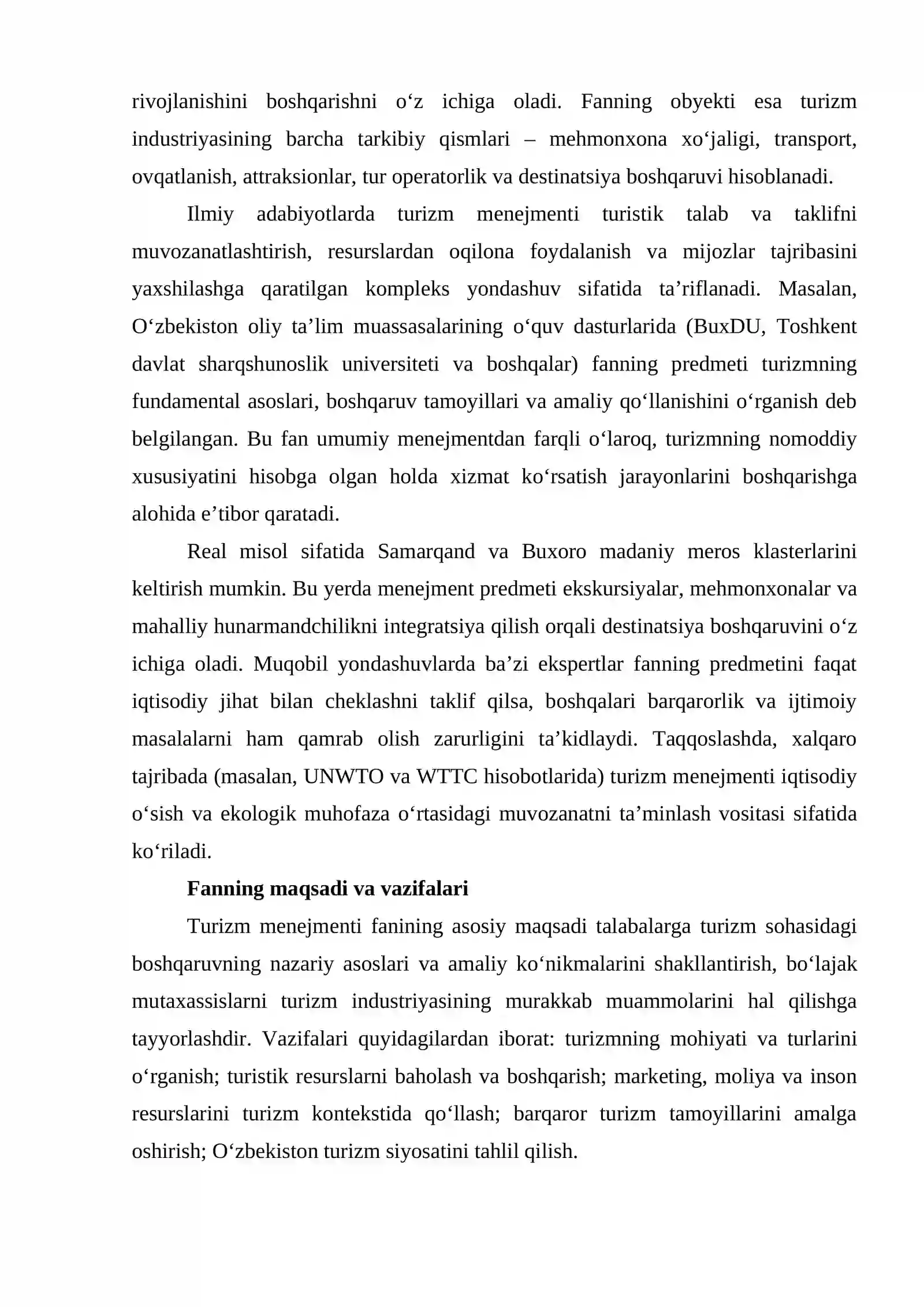 rivojlanishini boshqarishni o'z ichiga oladi. Fanning obyekti esa turizm industriyasining barcha tarkibiy qismlari – mehmonxona xo'jaligi, transport, ovqatlanish, attraksionlar, tur operatorlik va destinatsiya boshqaruvi hisoblanadi.

Ilmiy adabiyotlarda turizm menejmenti turistik talab va taklifni muvozanatlashtirish, resurslardan oqilona foydalanish va mijozlar tajribasini yaxshilashga qaratilgan kompleks yondashuv sifatida ta'riflanadi. Masalan, O'zbekiston oliy ta'lim muassasalarining o'quv dasturlarida (BuxDU, Toshkent davlat sharqshunoslik universiteti va boshqalar) fanning predmeti turizmning fundamental asoslari, boshqaruv tamoyillari va amaliy qo'llanishini o'rganish deb belgilangan. Bu fan umumiy menejmentdan farqli o'laroq, turizmning nomoddiy xususiyatini hisobga olgan holda xizmat ko'rsatish jarayonlarini boshqarishga alohida e'tibor qaratadi.

Real misol sifatida Samarqand va Buxoro madaniy meros klasterlarini keltirish mumkin. Bu yerda menejment predmeti ekskursiyalar, mehmonxonalar va mahalliy hunarmandchilikni integratsiya qilish orqali destinatsiya boshqaruvini o'z ichiga oladi. Muqobil yondashuvlarda ba'zi ekspertlar fanning predmetini faqat iqtisodiy jihat bilan cheklashni taklif qilsa, boshqalari barqarorlik va ijtimoiy masalalarni ham qamrab olish zarurligini ta'kidlaydi. Taqqoslashda, xalqaro tajribada (masalan, UNWTO va WTTC hisobotlarida) turizm menejmenti iqtisodiy o'sish va ekologik muhofaza o'rtasidagi muvozanatni ta'minlash vositasi sifatida ko'riladi.

Fanning maqsadi va vazifalari

Turizm menejmenti fanining asosiy maqsadi talabalarga turizm sohasidagi boshqaruvning nazariy asoslari va amaliy ko'nikmalarini shakllantirish, bo'lajak mutaxassislarni turizm industriyasining murakkab muammolarini hal qilishga tayyorlashdir. Vazifalari quyidagilardan iborat: turizmning mohiyati va turlarini o'rganish; turistik resurslarni baholash va boshqarish; marketing, moliya va inson resurslarini turizm kontekstida qo'llash; barqaror turizm tamoyillarini amalga oshirish; O'zbekiston turizm siyosatini tahlil qilish.